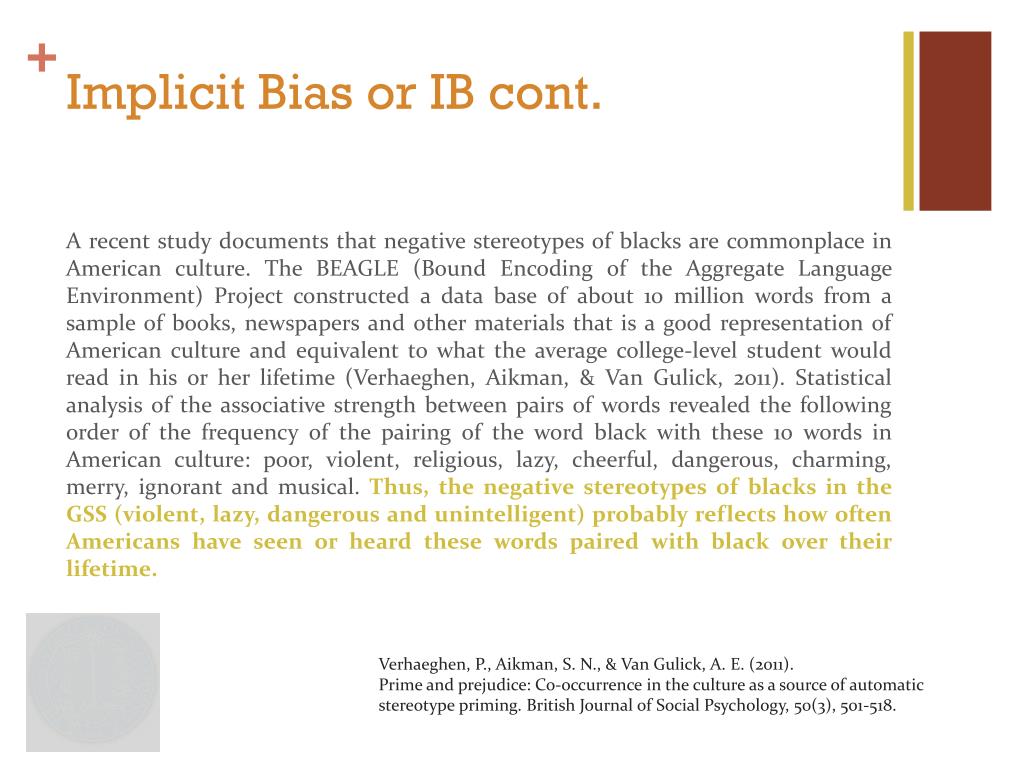 +
Implicit Bias or IB cont.

A recent study documents that negative stereotypes of blacks are commonplace in American culture. The BEAGLE (Bound Encoding of the Aggregate Language Environment) Project constructed a data base of about 10 million words from a sample of books, newspapers and other materials that is a good representation of American culture and equivalent to what the average college-level student would read in his or her lifetime (Verhaeghen, Aikman, & Van Gulick, 2011). Statistical analysis of the associative strength between pairs of words revealed the following order of the frequency of the pairing of the word black with these 10 words in American culture: poor, violent, religious, lazy, cheerful, dangerous, charming, merry, ignorant and musical. Thus, the negative stereotypes of blacks in the GSS (violent, lazy, dangerous and unintelligent) probably reflects how often Americans have seen or heard these words paired with black over their lifetime.

Verhaeghen, P., Aikman, S. N., & Van Gulick, A. E. (2011).
Prime and prejudice: Co-occurrence in the culture as a source of automatic stereotype priming. British Journal of Social Psychology, 50(3), 501-518.